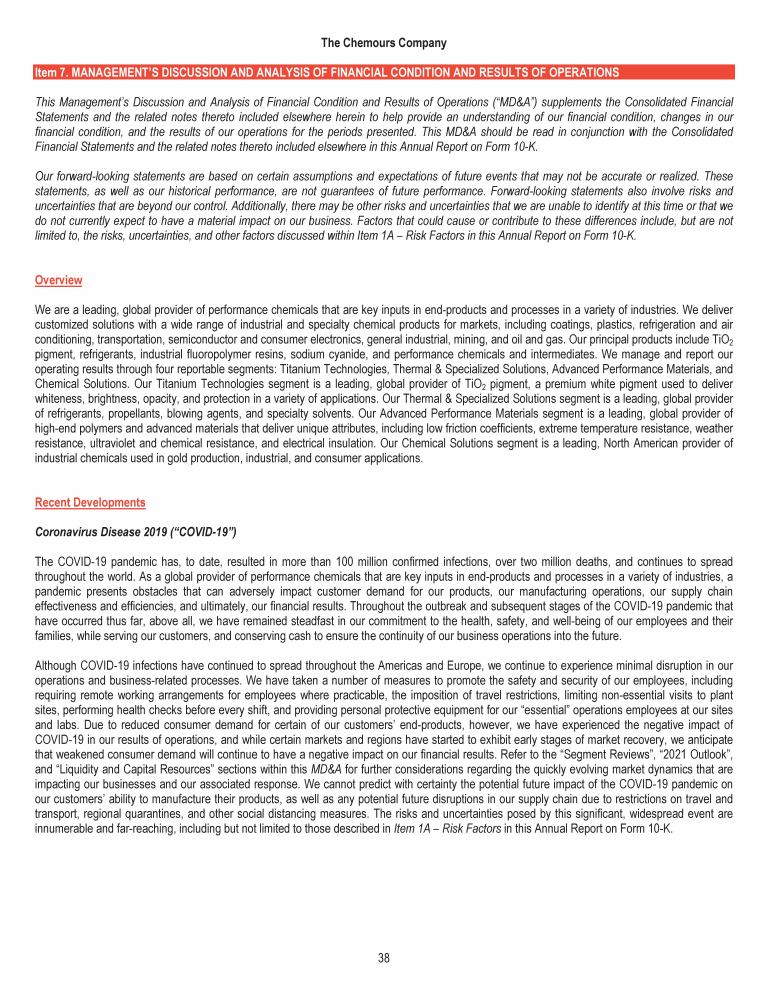 The Chemours Company

Item 7. MANAGEMENT'S DISCUSSION AND ANALYSIS OF FINANCIAL CONDITION AND RESULTS OF OPERATIONS

This Management's Discussion and Analysis of Financial Condition and Results of Operations ("MD&A") supplements the Consolidated Financial Statements and the related notes thereto included elsewhere herein to help provide an understanding of our financial condition, changes in our financial condition, and the results of our operations for the periods presented. This MD&A should be read in conjunction with the Consolidated Financial Statements and the related notes thereto included elsewhere in this Annual Report on Form 10-K.

Our forward-looking statements are based on certain assumptions and expectations of future events that may not be accurate or realized. These statements, as well as our historical performance, are not guarantees of future performance. Forward-looking statements also involve risks and uncertainties that are beyond our control. Additionally, there may be other risks and uncertainties that we are unable to identify at this time or that we do not currently expect to have a material impact on our business. Factors that could cause or contribute to these differences include, but are not limited to, the risks, uncertainties, and other factors discussed within Item 1A – Risk Factors in this Annual Report on Form 10-K.

Overview

We are a leading, global provider of performance chemicals that are key inputs in end-products and processes in a variety of industries. We deliver customized solutions with a wide range of industrial and specialty chemical products for markets, including coatings, plastics, refrigeration and air conditioning, transportation, semiconductor and consumer electronics, general industrial, mining, and oil and gas. Our principal products include $TiO_2$ pigment, refrigerants, industrial fluoropolymer resins, sodium cyanide, and performance chemicals and intermediates. We manage and report our operating results through four reportable segments: Titanium Technologies, Thermal & Specialized Solutions, Advanced Performance Materials, and Chemical Solutions. Our Titanium Technologies segment is a leading, global provider of $TiO_2$ pigment, a premium white pigment used to deliver whiteness, brightness, opacity, and protection in a variety of applications. Our Thermal & Specialized Solutions segment is a leading, global provider of refrigerants, propellants, blowing agents, and specialty solvents. Our Advanced Performance Materials segment is a leading, global provider of high-end polymers and advanced materials that deliver unique attributes, including low friction coefficients, extreme temperature resistance, weather resistance, ultraviolet and chemical resistance, and electrical insulation. Our Chemical Solutions segment is a leading, North American provider of industrial chemicals used in gold production, industrial, and consumer applications.

Recent Developments

Coronavirus Disease 2019 ("COVID-19")

The COVID-19 pandemic has, to date, resulted in more than 100 million confirmed infections, over two million deaths, and continues to spread throughout the world. As a global provider of performance chemicals that are key inputs in end-products and processes in a variety of industries, a pandemic presents obstacles that can adversely impact customer demand for our products, our manufacturing operations, our supply chain effectiveness and efficiencies, and ultimately, our financial results. Throughout the outbreak and subsequent stages of the COVID-19 pandemic that have occurred thus far, above all, we have remained steadfast in our commitment to the health, safety, and well-being of our employees and their families, while serving our customers, and conserving cash to ensure the continuity of our business operations into the future.

Although COVID-19 infections have continued to spread throughout the Americas and Europe, we continue to experience minimal disruption in our operations and business-related processes. We have taken a number of measures to promote the safety and security of our employees, including requiring remote working arrangements for employees where practicable, the imposition of travel restrictions, limiting non-essential visits to plant sites, performing health checks before every shift, and providing personal protective equipment for our "essential" operations employees at our sites and labs. Due to reduced consumer demand for certain of our customers' end-products, however, we have experienced the negative impact of COVID-19 in our results of operations, and while certain markets and regions have started to exhibit early stages of market recovery, we anticipate that weakened consumer demand will continue to have a negative impact on our financial results. Refer to the "Segment Reviews", "2021 Outlook", and "Liquidity and Capital Resources" sections within this MD&A for further considerations regarding the quickly evolving market dynamics that are impacting our businesses and our associated response. We cannot predict with certainty the potential future impact of the COVID-19 pandemic on our customers' ability to manufacture their products, as well as any potential future disruptions in our supply chain due to restrictions on travel and transport, regional quarantines, and other social distancing measures. The risks and uncertainties posed by this significant, widespread event are innumerable and far-reaching, including but not limited to those described in Item 1A – Risk Factors in this Annual Report on Form 10-K.

38